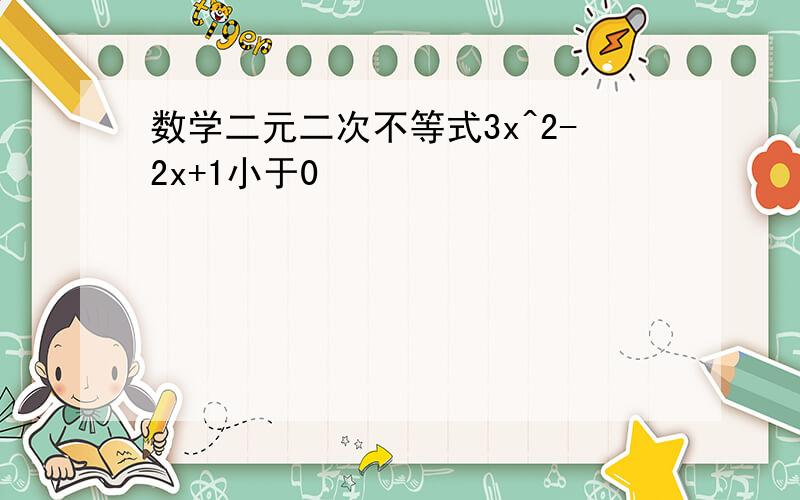 tiger

数学二元二次不等式3x^2-2x+1小于0